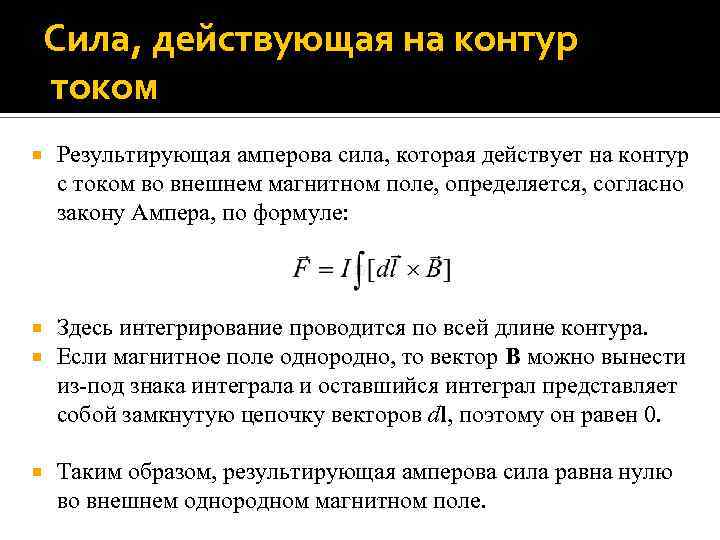 Сила, действующая на контур током

Результирующая амперова сила, которая действует на контур с током во внешнем магнитном поле, определяется, согласно закону Ампера, по формуле:

$\vec{F} = I\int[d\vec{l} \times \vec{B}]$

Здесь интегрирование проводится по всей длине контура.

Если магнитное поле однородно, то вектор **B** можно вынести из-под знака интеграла и оставшийся интеграл представляет собой замкнутую цепочку векторов $d\mathbf{l}$, поэтому он равен 0.

Таким образом, результирующая амперова сила равна нулю во внешнем однородном магнитном поле.